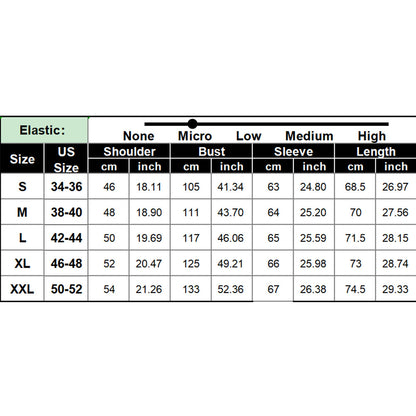 Elastic: None Micro Low Medium High

| Size | US Size | Shoulder cm | Shoulder inch | Bust cm | Bust inch | Sleeve cm | Sleeve inch | Length cm | Length inch |
|---|---|---|---|---|---|---|---|---|---|
| S | 34-36 | 46 | 18.11 | 105 | 41.34 | 63 | 24.80 | 68.5 | 26.97 |
| M | 38-40 | 48 | 18.90 | 111 | 43.70 | 64 | 25.20 | 70 | 27.56 |
| L | 42-44 | 50 | 19.69 | 117 | 46.06 | 65 | 25.59 | 71.5 | 28.15 |
| XL | 46-48 | 52 | 20.47 | 125 | 49.21 | 66 | 25.98 | 73 | 28.74 |
| XXL | 50-52 | 54 | 21.26 | 133 | 52.36 | 67 | 26.38 | 74.5 | 29.33 |